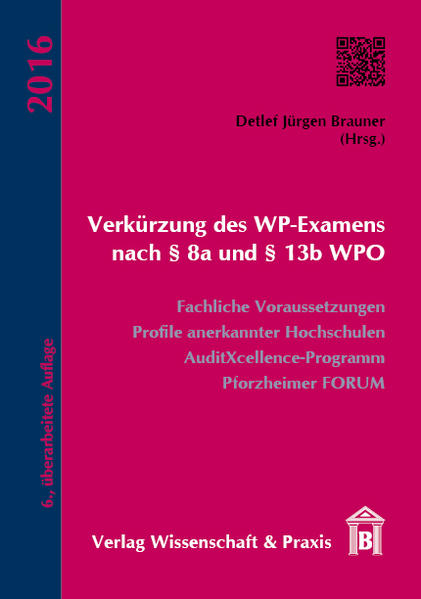 2016

6., überarbeitete Auflage

Detlef Jürgen Brauner
(Hrsg.)

Verkürzung des WP-Examens nach § 8a und § 13b WPO

Fachliche Voraussetzungen
Profile anerkannter Hochschulen
AuditXcellence-Programm
Pforzheimer FORUM

Verlag Wissenschaft & Praxis

B